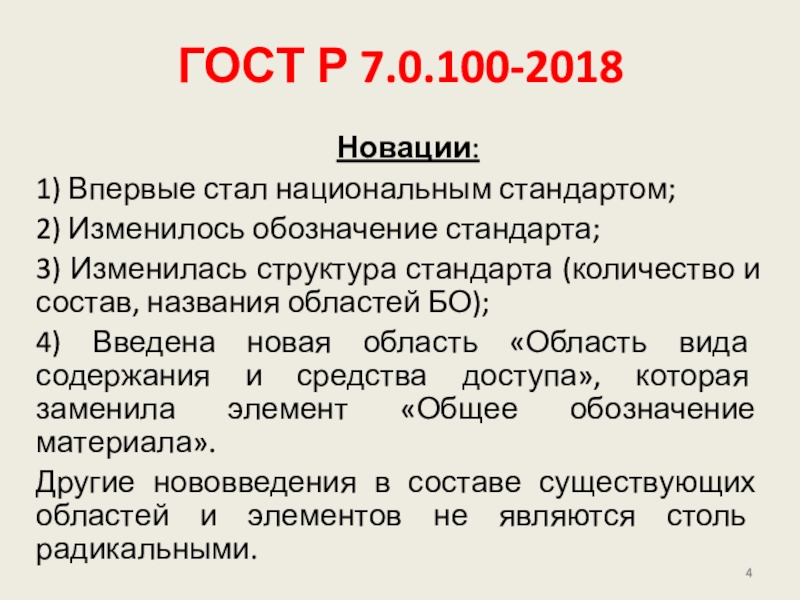 ГОСТ Р 7.0.100-2018

Новации:

1) Впервые стал национальным стандартом;

2) Изменилось обозначение стандарта;

3) Изменилась структура стандарта (количество и состав, названия областей БО);

4) Введена новая область «Область вида содержания и средства доступа», которая заменила элемент «Общее обозначение материала».

Другие нововведения в составе существующих областей и элементов не являются столь радикальными.

4